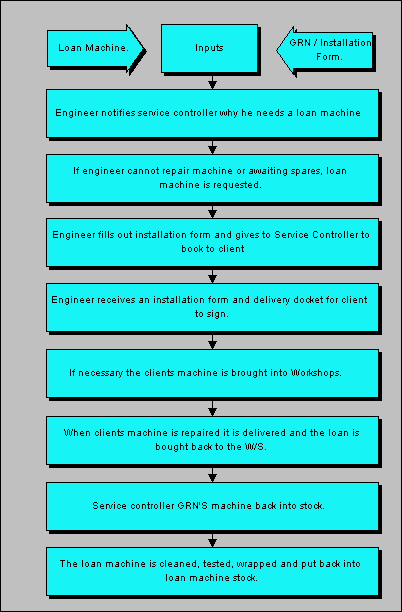 Loan Machine.

Inputs

GRN / Installation Form.

Engineer notifies service controller why he needs a loan machine

If engineer cannot repair machine or awaiting spares, loan machine is requested.

Engineer fills out installation form and gives to Service Controller to book to client

Engineer receives an installation form and delivery docket for client to sign.

If necessary the clients machine is brought into Workshops.

When clients machine is repaired it is delivered and the loan is bought back to the WS.

Service controller GRN'S machine back into stock.

The loan machine is cleaned, tested, wrapped and put back into loan machine stock.